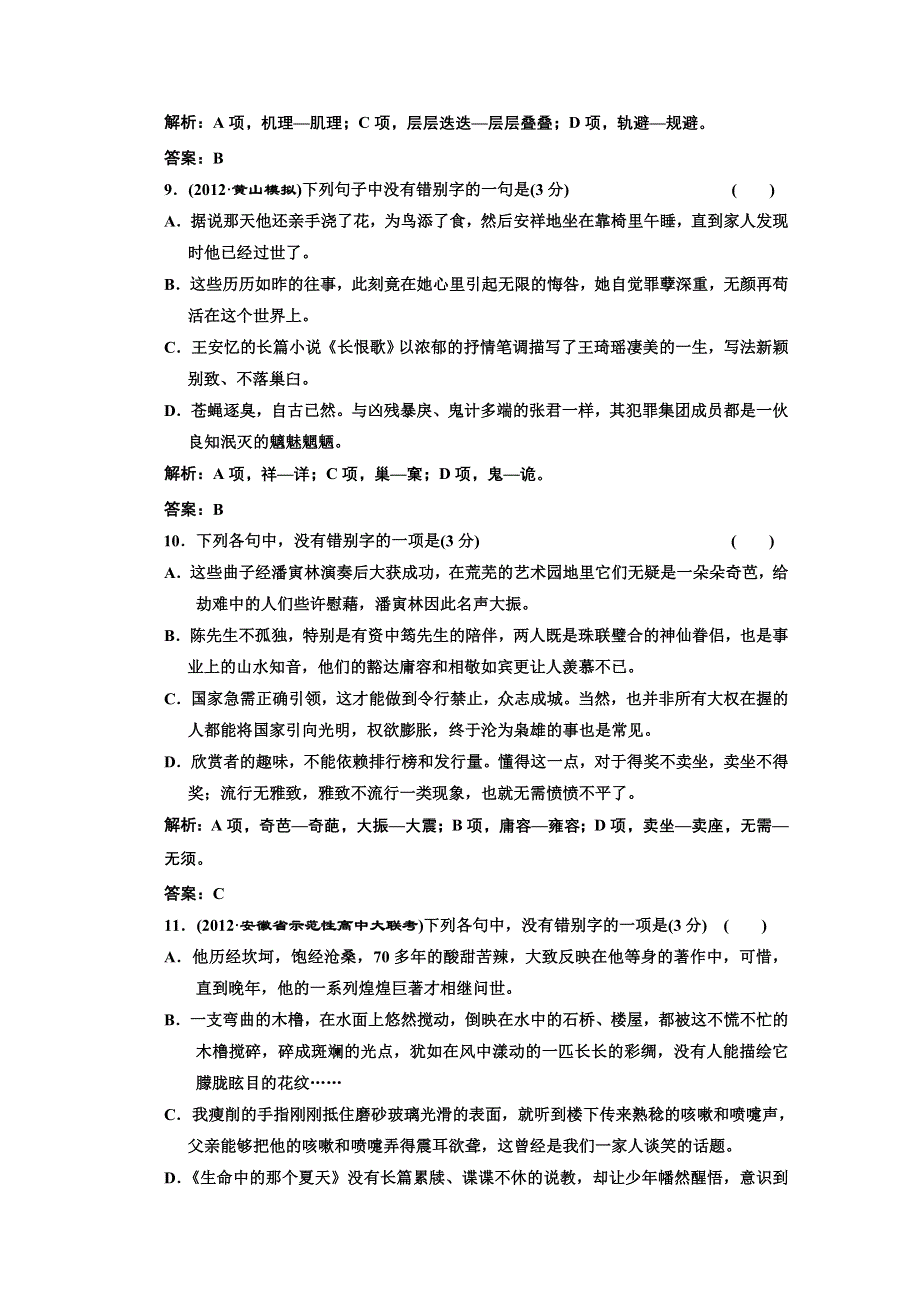 解析：A 项，机理—肌理；C 项，层层迭迭—层层叠叠；D 项，轨避—规避。

答案：B

9．(2012·黄山模拟)下列句子中没有错别字的一句是(3 分)　　(　　)

A．据说那天他还亲手浇了花，为鸟添了食，然后安祥地坐在靠椅里午睡，直到家人发现时他已经过世了。

B．这些历历如昨的往事，此刻竟在她心里引起无限的悔咎，她自觉罪孽深重，无颜再苟活在这个世界上。

C．王安忆的长篇小说《长恨歌》以浓郁的抒情笔调描写了王琦瑶凄美的一生，写法新颖别致、不落巢臼。

D．苍蝇逐臭，自古已然。与凶残暴戾、鬼计多端的张君一样，其犯罪集团成员都是一伙良知泯灭的魑魅魍魉。

解析：A 项，祥—详；C 项，巢—窠；D 项，鬼—诡。

答案：B

10．下列各句中，没有错别字的一项是(3 分)　　(　　)

A．这些曲子经潘寅林演奏后大获成功，在荒芜的艺术园地里它们无疑是一朵朵奇芭，给劫难中的人们些许慰藉，潘寅林因此名声大振。

B．陈先生不孤独，特别是有资中筠先生的陪伴，两人既是珠联璧合的神仙眷侣，也是事业上的山水知音，他们的豁达庸容和相敬如宾更让人羡慕不已。

C．国家急需正确引领，这才能做到令行禁止，众志成城。当然，也并非所有大权在握的人都能将国家引向光明，权欲膨胀，终于沦为枭雄的事也是常见。

D．欣赏者的趣味，不能依赖排行榜和发行量。懂得这一点，对于得奖不卖坐，卖坐不得奖；流行无雅致，雅致不流行一类现象，也就无需愤愤不平了。

解析：A 项，奇芭—奇葩，大振—大震；B 项，庸容—雍容；D 项，卖坐—卖座，无需—无须。

答案：C

11．(2012·安徽省示范性高中大联考)下列各句中，没有错别字的一项是(3 分)　(　　)

A．他历经坎坷，饱经沧桑，70 多年的酸甜苦辣，大致反映在他等身的著作中，可惜，直到晚年，他的一系列煌煌巨著才相继问世。

B．一支弯曲的木橹，在水面上悠然搅动，倒映在水中的石桥、楼屋，都被这不慌不忙的木橹搅碎，碎成斑斓的光点，犹如在风中漾动的一匹长长的彩绸，没有人能描绘它朦胧眩目的花纹……

C．我瘦削的手指刚刚抵住磨砂玻璃光滑的表面，就听到楼下传来熟稔的咳嗽和喷嚏声，父亲能够把他的咳嗽和喷嚏弄得震耳欲聋，这曾经是我们一家人谈笑的话题。

D．《生命中的那个夏天》没有长篇累牍、谍谍不休的说教，却让少年幡然醒悟，意识到